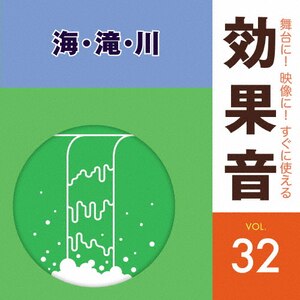 海・滝・川

舞台に! 映像に! すぐに使える

効果音

VOL.
32